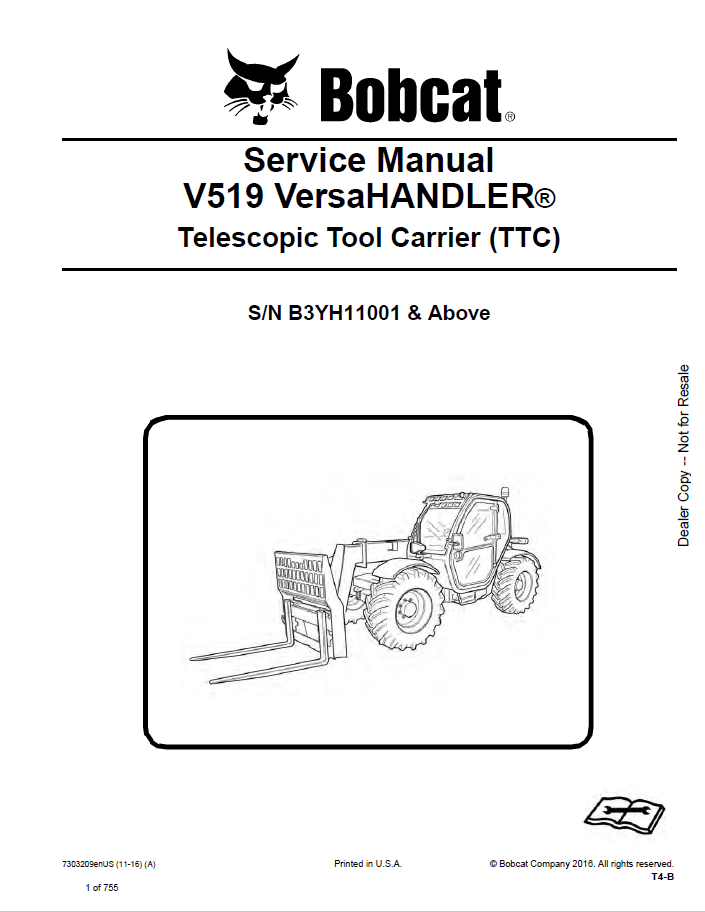 Bobcat®

Service Manual
V519 VersaHANDLER®
Telescopic Tool Carrier (TTC)

S/N B3YH11001 & Above

Dealer Copy -- Not for Resale

7303209enUS (11-16) (A)

Printed in U.S.A.

© Bobcat Company 2016. All rights reserved.
T4-B

1 of 755